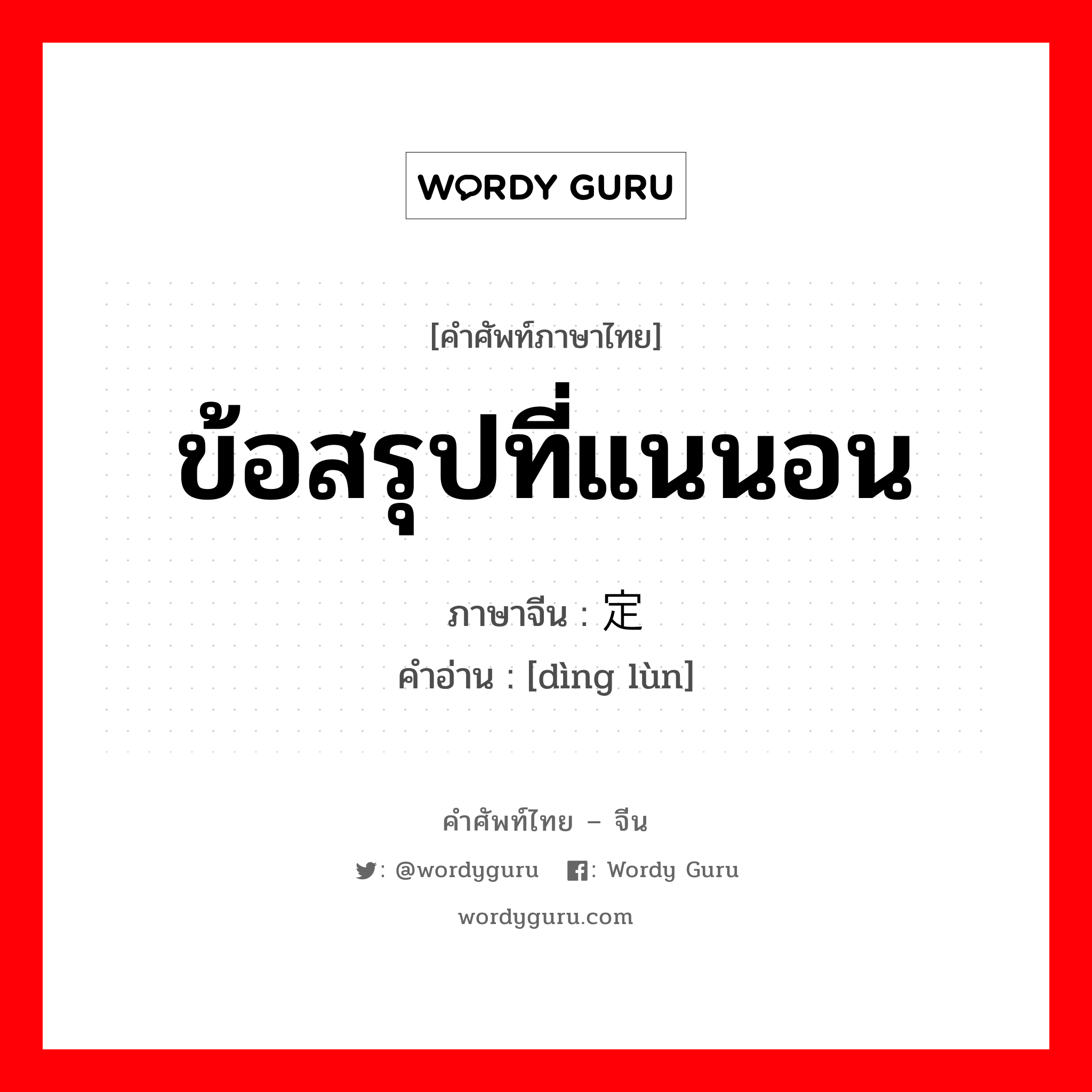 WORDY GURU

[คำศัพท์ภาษาไทย]

ข้อสรุปที่แนนอน

ภาษาจีน : 定

คำอ่าน : [dìng lùn]

คำศัพท์ไทย – จีน

: @wordyguru : Wordy Guru

wordyguru.com